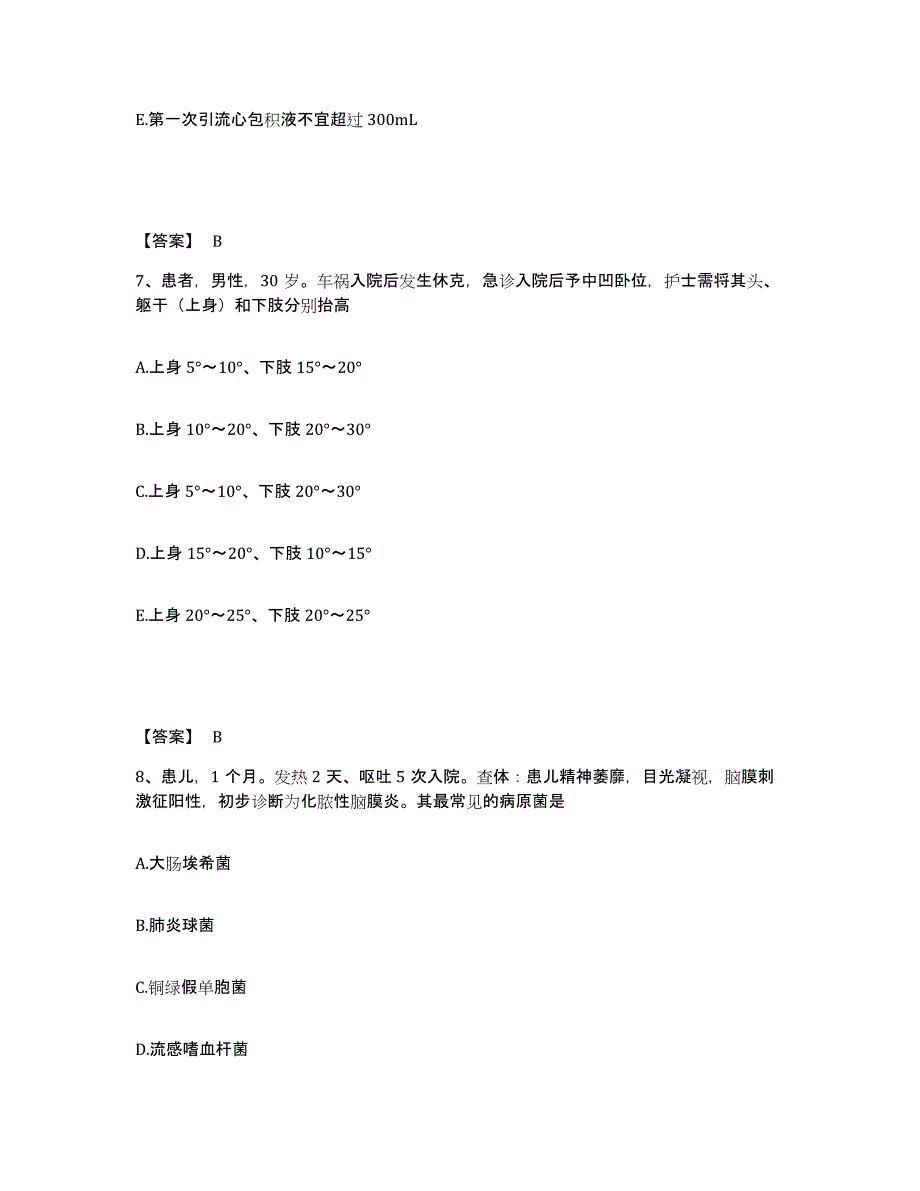 E.第一次引流心包积液不宜超过 300mL

【答案】 B

7、患者，男性，30 岁。车祸入院后发生休克，急诊入院后予中凹卧位，护士需将其头、躯干（上身）和下肢分别抬高

A.上身 5°～10°、下肢 15°～20°

B.上身 10°～20°、下肢 20°～30°

C.上身 5°～10°、下肢 20°～30°

D.上身 15°～20°、下肢 10°～15°

E.上身 20°～25°、下肢 20°～25°

【答案】 B

8、患儿，1 个月。发热 2 天、呕吐 5 次入院。查体：患儿精神萎靡，目光凝视，脑膜刺激征阳性，初步诊断为化脓性脑膜炎。其最常见的病原菌是

A.大肠埃希菌

B.肺炎球菌

C.铜绿假单胞菌

D.流感嗜血杆菌